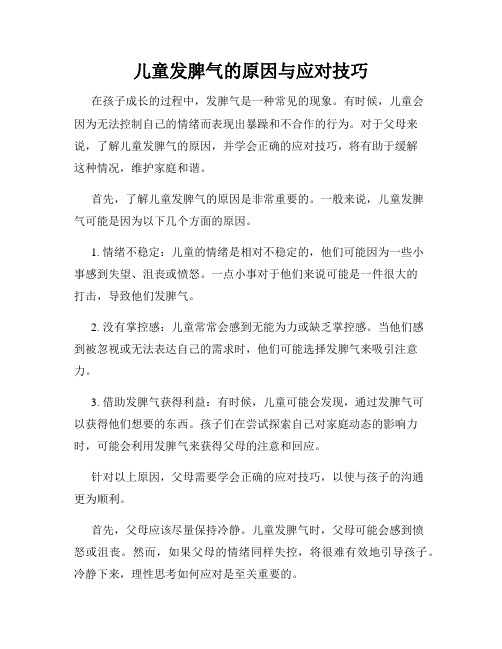 儿童发脾气的原因与应对技巧

在孩子成长的过程中，发脾气是一种常见的现象。有时候，儿童会因为无法控制自己的情绪而表现出暴躁和不合作的行为。对于父母来说，了解儿童发脾气的原因，并学会正确的应对技巧，将有助于缓解这种情况，维护家庭和谐。

首先，了解儿童发脾气的原因是非常重要的。一般来说，儿童发脾气可能是因为以下几个方面的原因。

1. 情绪不稳定：儿童的情绪是相对不稳定的，他们可能因为一些小事感到失望、沮丧或愤怒。一点小事对于他们来说可能是一件很大的打击，导致他们发脾气。

2. 没有掌控感：儿童常常会感到无能为力或缺乏掌控感。当他们感到被忽视或无法表达自己的需求时，他们可能选择发脾气来吸引注意力。

3. 借助发脾气获得利益：有时候，儿童可能会发现，通过发脾气可以获得他们想要的东西。孩子们在尝试探索自己对家庭动态的影响力时，可能会利用发脾气来获得父母的注意和回应。

针对以上原因，父母需要学会正确的应对技巧，以使与孩子的沟通更为顺利。

首先，父母应该尽量保持冷静。儿童发脾气时，父母可能会感到愤怒或沮丧。然而，如果父母的情绪同样失控，将很难有效地引导孩子。冷静下来，理性思考如何应对是至关重要的。